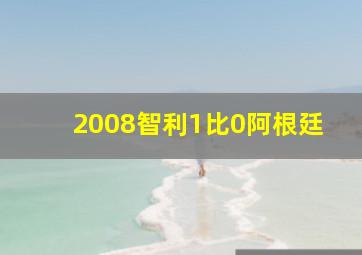 2008智利1比0阿根廷